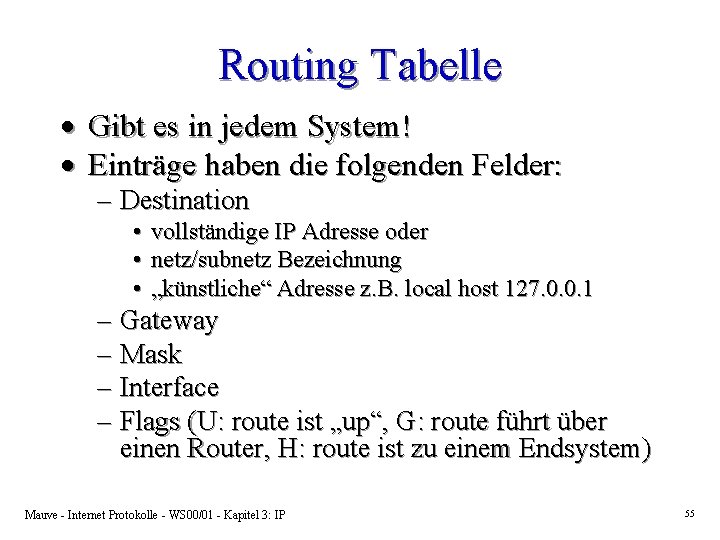 Routing Tabelle

• Gibt es in jedem System!
• Einträge haben die folgenden Felder:
  – Destination
    • vollständige IP Adresse oder
    • netz/subnetz Bezeichnung
    • „künstliche“ Adresse z.B. local host 127.0.0.1
  – Gateway
  – Mask
  – Interface
  – Flags (U: route ist „up“, G: route führt über einen Router, H: route ist zu einem Endsystem)

Mauve - Internet Protokolle - WS00/01 - Kapitel 3: IP

55